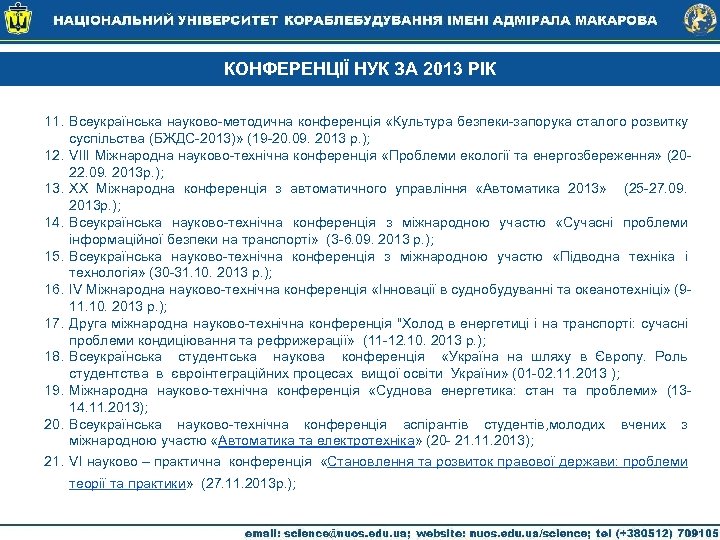 НАЦІОНАЛЬНИЙ УНІВЕРСИТЕТ КОРАБЛЕБУДУВАННЯ ІМЕНІ АДМІРАЛА МАКАРОВА

КОНФЕРЕНЦІЇ НУК ЗА 2013 РІК

11. Всеукраїнська науково-методична конференція «Культура безпеки-запорука сталого розвитку суспільства (БЖДС-2013)» (19-20.09. 2013 р.);
12. VIII Міжнародна науково-технічна конференція «Проблеми екології та енергозбереження» (20-22.09. 2013р.);
13. XX Міжнародна конференція з автоматичного управління «Автоматика 2013» (25-27.09. 2013р.);
14. Всеукраїнська науково-технічна конференція з міжнародною участю «Сучасні проблеми інформаційної безпеки на транспорті» (3-6.09. 2013 р.);
15. Всеукраїнська науково-технічна конференція з міжнародною участю «Підводна техніка і технологія» (30-31.10. 2013 р.);
16. IV Міжнародна науково-технічна конференція «Інновації в суднобудуванні та океанотехніці» (9-11.10. 2013 р.);
17. Друга міжнародна науково-технічна конференція "Холод в енергетиці і на транспорті: сучасні проблеми кондиціювання та рефрижерації» (11-12.10. 2013 р.);
18. Всеукраїнська студентська наукова конференція «Україна на шляху в Європу. Роль студентства в євроінтеграційних процесах вищої освіти України» (01-02.11.2013 );
19. Міжнародна науково-технічна конференція «Суднова енергетика: стан та проблеми» (13-14.11.2013);
20. Всеукраїнська науково-технічна конференція аспірантів студентів,молодих вчених з міжнародною участю «Автоматика та електротехніка» (20- 21.11.2013);
21. VI науково – практична конференція «Становлення та розвиток правової держави: проблеми теорії та практики» (27.11.2013р.);

email: science@nuos.edu.ua; website: nuos.edu.ua/science; tel (+380512) 709105